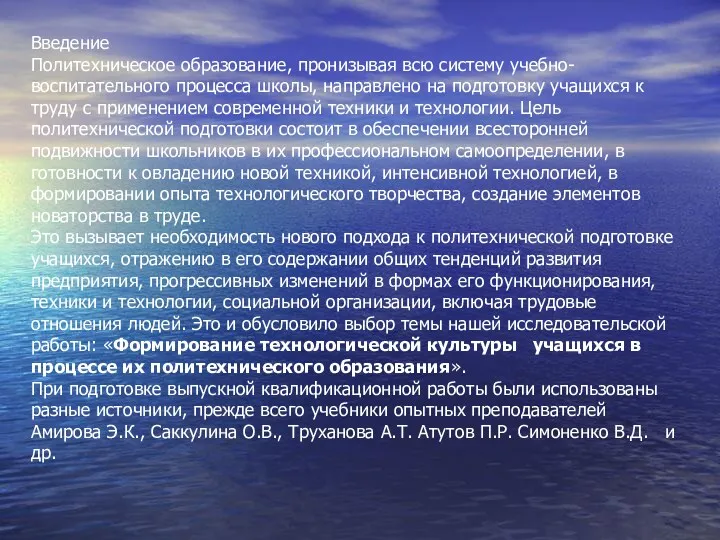 Введение
Политехническое образование, пронизывая всю систему учебно-воспитательного процесса школы, направлено на подготовку учащихся к труду с применением современной техники и технологии. Цель политехнической подготовки состоит в обеспечении всесторонней подвижности школьников в их профессиональном самоопределении, в готовности к овладению новой техникой, интенсивной технологией, в формировании опыта технологического творчества, создание элементов новаторства в труде.
Это вызывает необходимость нового подхода к политехнической подготовке учащихся, отражению в его содержании общих тенденций развития предприятия, прогрессивных изменений в формах его функционирования, техники и технологии, социальной организации, включая трудовые отношения людей. Это и обусловило выбор темы нашей исследовательской работы: «Формирование технологической культуры учащихся в процессе их политехнического образования».
При подготовке выпускной квалификационной работы были использованы разные источники, прежде всего учебники опытных преподавателей Амирова Э.К., Саккулина О.В., Труханова А.Т. Атутов П.Р. Симоненко В.Д. и др.